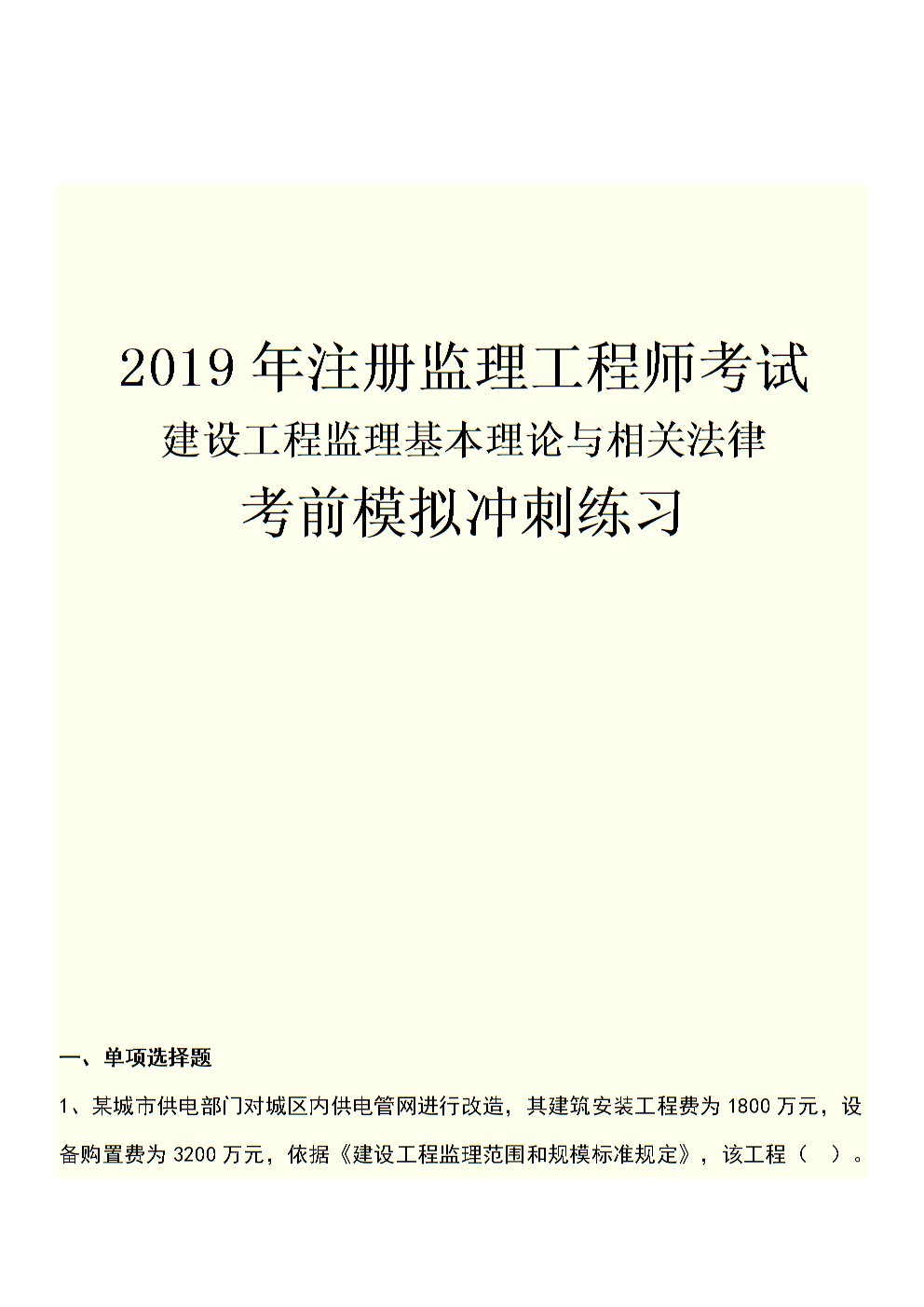 2019 年注册监理工程师考试

建设工程监理基本理论与相关法律

考前模拟冲刺练习

一、单项选择题

1、某城市供电部门对城区内供电管网进行改造，其建筑安装工程费为 1800 万元，设备购置费为 3200 万元，依据《建设工程监理范围和规模标准规定》，该工程（ ）。